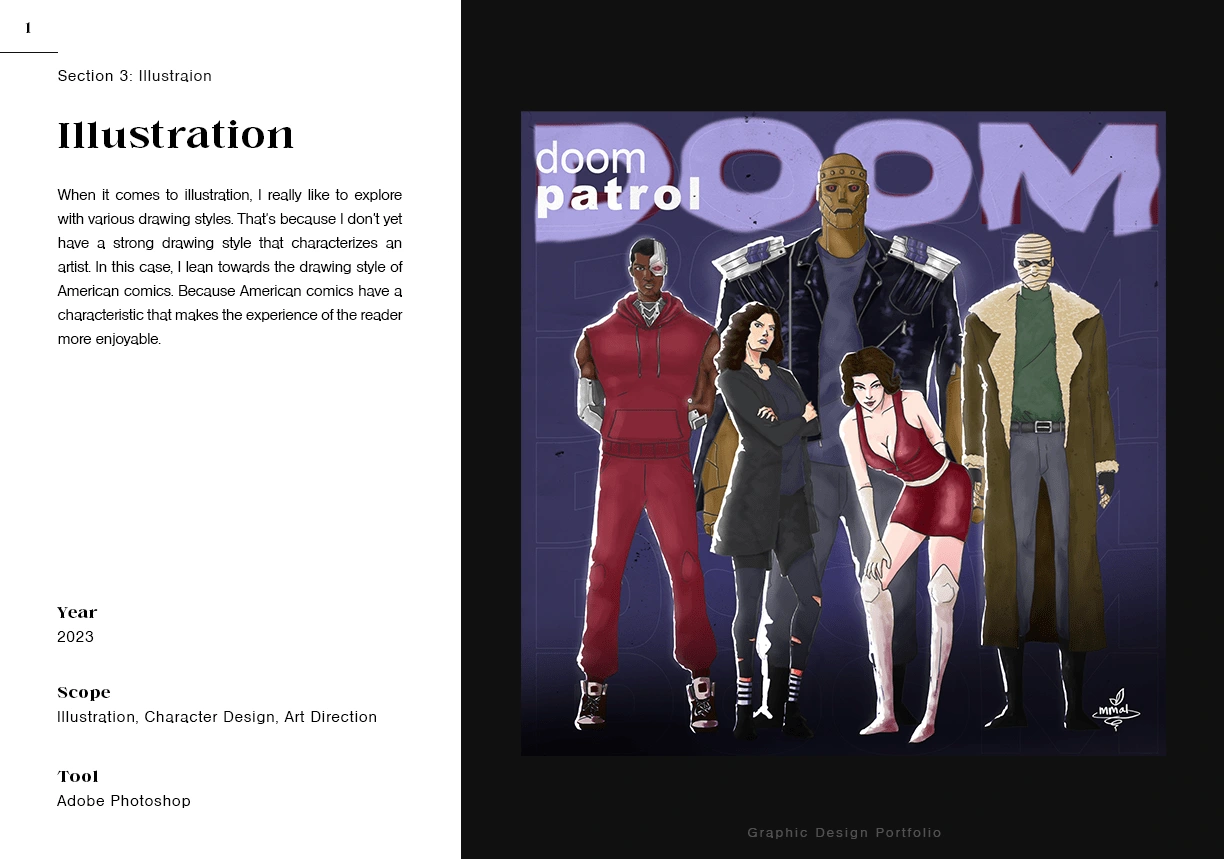 1

Section 3: Illustraion

Illustration

When it comes to illustration, I really like to explore with various drawing styles. That's because I don't yet have a strong drawing style that characterizes an artist. In this case, I lean towards the drawing style of American comics. Because American comics have a characteristic that makes the experience of the reader more enjoyable.

Year
2023

Scope
Illustration, Character Design, Art Direction

Tool
Adobe Photoshop

DOOM
doom patrol

mmal

Graphic Design Portfolio